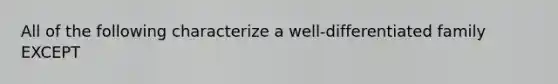 All of the following characterize a well-differentiated family EXCEPT